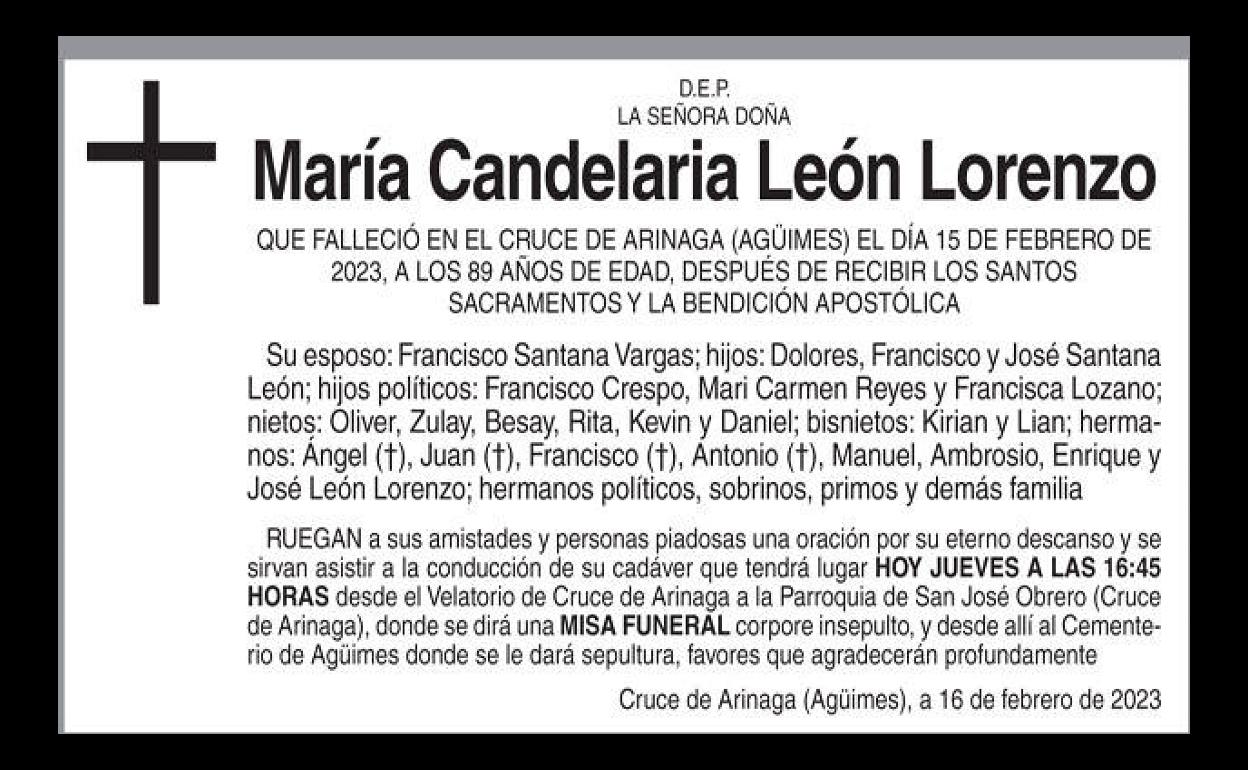 D.E.P.
LA SEÑORA DOÑA

María Candelaria León Lorenzo

QUE FALLECIÓ EN EL CRUCE DE ARINAGA (AGÜIMES) EL DÍA 15 DE FEBRERO DE 2023, A LOS 89 AÑOS DE EDAD, DESPUÉS DE RECIBIR LOS SANTOS SACRAMENTOS Y LA BENDICIÓN APOSTÓLICA

Su esposo: Francisco Santana Vargas; hijos: Dolores, Francisco y José Santana León; hijos políticos: Francisco Crespo, Mari Carmen Reyes y Francisca Lozano; nietos: Oliver, Zulay, Besay, Rita, Kevin y Daniel; bisnietos: Kirian y Lian; hermanos: Ángel (†), Juan (†), Francisco (†), Antonio (†), Manuel, Ambrosio, Enrique y José León Lorenzo; hermanos políticos, sobrinos, primos y demás familia

RUEGAN a sus amistades y personas piadosas una oración por su eterno descanso y se sirvan asistir a la conducción de su cadáver que tendrá lugar HOY JUEVES A LAS 16:45 HORAS desde el Velatorio de Cruce de Arinaga a la Parroquia de San José Obrero (Cruce de Arinaga), donde se dirá una MISA FUNERAL corpore insepulto, y desde allí al Cementerio de Agüimes donde se le dará sepultura, favores que agradecerán profundamente

Cruce de Arinaga (Agüimes), a 16 de febrero de 2023